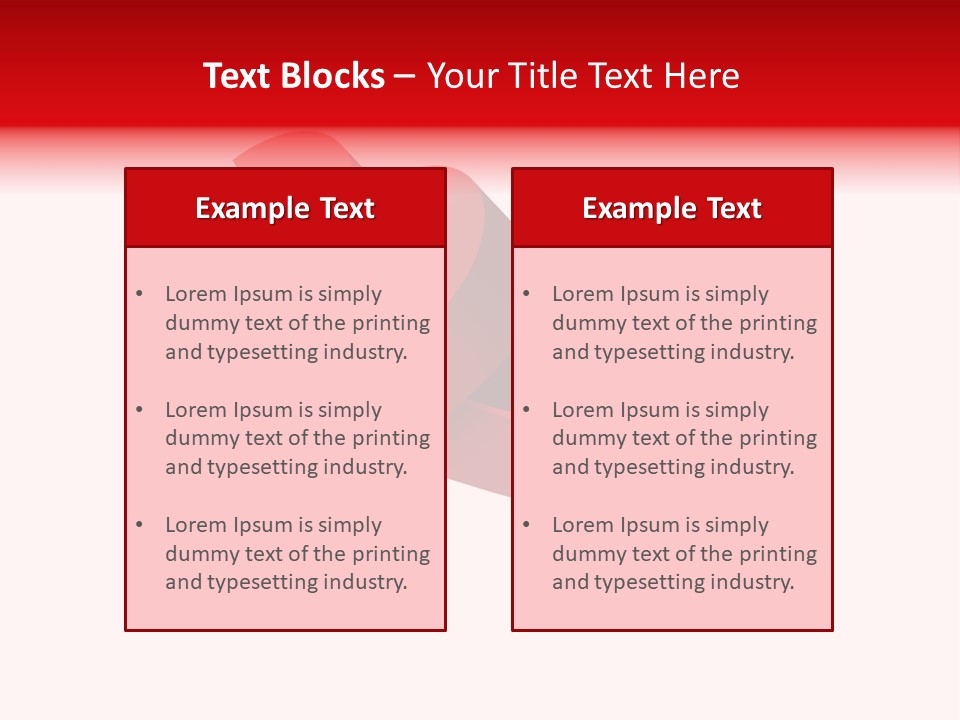 Text Blocks – Your Title Text Here

Example Text

• Lorem Ipsum is simply dummy text of the printing and typesetting industry.

• Lorem Ipsum is simply dummy text of the printing and typesetting industry.

• Lorem Ipsum is simply dummy text of the printing and typesetting industry.

Example Text

• Lorem Ipsum is simply dummy text of the printing and typesetting industry.

• Lorem Ipsum is simply dummy text of the printing and typesetting industry.

• Lorem Ipsum is simply dummy text of the printing and typesetting industry.